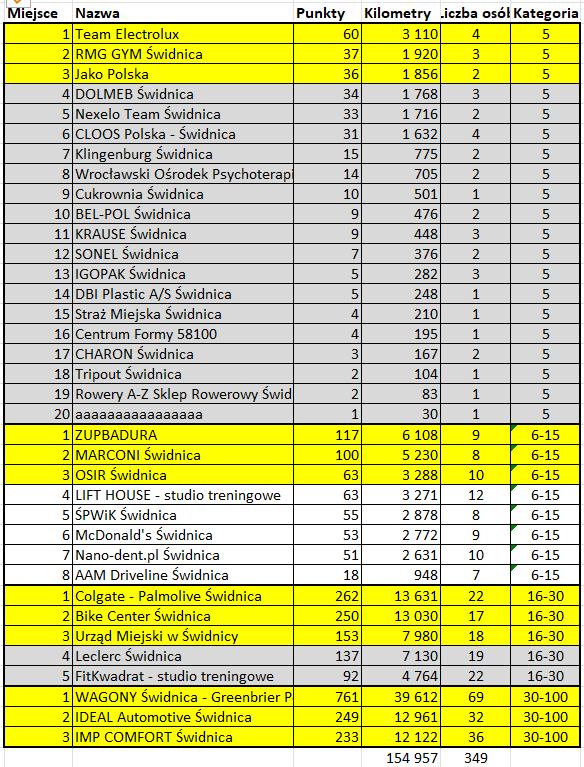 | Miejsce | Nazwa | Punkty | Kilometry | .iczba osół | Kategoria |
|---|---|---|---|---|---|
| 1 | Team Electrolux | 60 | 3 110 | 4 | 5 |
| 2 | RMG GYM Świdnica | 37 | 1 920 | 3 | 5 |
| 3 | Jako Polska | 36 | 1 856 | 2 | 5 |
| 4 | DOLMEB Świdnica | 34 | 1 768 | 3 | 5 |
| 5 | Nexelo Team Świdnica | 33 | 1 716 | 2 | 5 |
| 6 | CLOOS Polska - Świdnica | 31 | 1 632 | 4 | 5 |
| 7 | Klingenburg Świdnica | 15 | 775 | 2 | 5 |
| 8 | Wrocławski Ośrodek Psychoterapi | 14 | 705 | 2 | 5 |
| 9 | Cukrownia Świdnica | 10 | 501 | 1 | 5 |
| 10 | BEL-POL Świdnica | 9 | 476 | 2 | 5 |
| 11 | KRAUSE Świdnica | 9 | 448 | 3 | 5 |
| 12 | SONEL Świdnica | 7 | 376 | 2 | 5 |
| 13 | IGOPAK Świdnica | 5 | 282 | 3 | 5 |
| 14 | DBI Plastic A/S Świdnica | 5 | 248 | 1 | 5 |
| 15 | Straż Miejska Świdnica | 4 | 210 | 1 | 5 |
| 16 | Centrum Formy 58100 | 4 | 195 | 1 | 5 |
| 17 | CHARON Świdnica | 3 | 167 | 2 | 5 |
| 18 | Tripout Świdnica | 2 | 104 | 1 | 5 |
| 19 | Rowery A-Z Sklep Rowerowy Świd | 2 | 83 | 1 | 5 |
| 20 | aaaaaaaaaaaaaaaa | 1 | 30 | 1 | 5 |
| 1 | ZUPBADURA | 117 | 6 108 | 9 | 6-15 |
| 2 | MARCONI Świdnica | 100 | 5 230 | 8 | 6-15 |
| 3 | OSIR Świdnica | 63 | 3 288 | 10 | 6-15 |
| 4 | LIFT HOUSE - studio treningowe | 63 | 3 271 | 12 | 6-15 |
| 5 | ŚPWiK Świdnica | 55 | 2 878 | 8 | 6-15 |
| 6 | McDonald's Świdnica | 53 | 2 772 | 9 | 6-15 |
| 7 | Nano-dent.pl Świdnica | 51 | 2 631 | 10 | 6-15 |
| 8 | AAM Driveline Świdnica | 18 | 948 | 7 | 6-15 |
| 1 | Colgate - Palmolive Świdnica | 262 | 13 631 | 22 | 16-30 |
| 2 | Bike Center Świdnica | 250 | 13 030 | 17 | 16-30 |
| 3 | Urząd Miejski w Świdnicy | 153 | 7 980 | 18 | 16-30 |
| 4 | Leclerc Świdnica | 137 | 7 130 | 19 | 16-30 |
| 5 | FitKwadrat - studio treningowe | 92 | 4 764 | 22 | 16-30 |
| 1 | WAGONY Świdnica - Greenbrier P | 761 | 39 612 | 69 | 30-100 |
| 2 | IDEAL Automotive Świdnica | 249 | 12 961 | 32 | 30-100 |
| 3 | IMP COMFORT Świdnica | 233 | 12 122 | 36 | 30-100 |
| | | | 154 957 | 349 | |